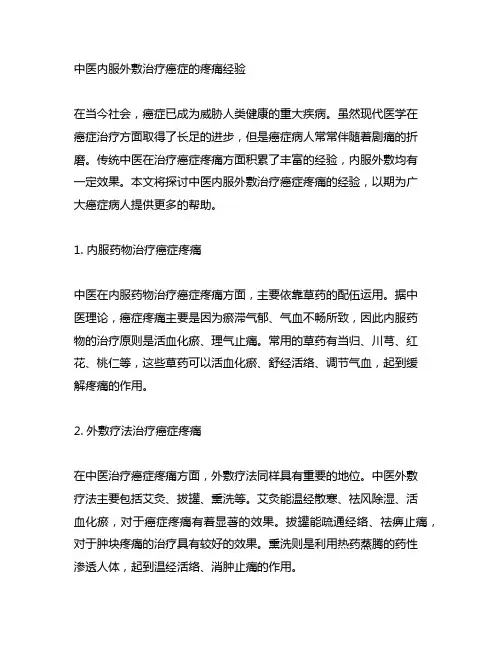 中医内服外敷治疗癌症的疼痛经验

在当今社会，癌症已成为威胁人类健康的重大疾病。虽然现代医学在癌症治疗方面取得了长足的进步，但是癌症病人常常伴随着剧痛的折磨。传统中医在治疗癌症疼痛方面积累了丰富的经验，内服外敷均有一定效果。本文将探讨中医内服外敷治疗癌症疼痛的经验，以期为广大癌症病人提供更多的帮助。

1. 内服药物治疗癌症疼痛

中医在内服药物治疗癌症疼痛方面，主要依靠草药的配伍运用。据中医理论，癌症疼痛主要是因为瘀滞气郁、气血不畅所致，因此内服药物的治疗原则是活血化瘀、理气止痛。常用的草药有当归、川芎、红花、桃仁等，这些草药可以活血化瘀、舒经活络、调节气血，起到缓解疼痛的作用。

2. 外敷疗法治疗癌症疼痛

在中医治疗癌症疼痛方面，外敷疗法同样具有重要的地位。中医外敷疗法主要包括艾灸、拔罐、熏洗等。艾灸能温经散寒、祛风除湿、活血化瘀，对于癌症疼痛有着显著的效果。拔罐能疏通经络、祛痹止痛，对于肿块疼痛的治疗具有较好的效果。熏洗则是利用热药蒸腾的药性渗透人体，起到温经活络、消肿止痛的作用。